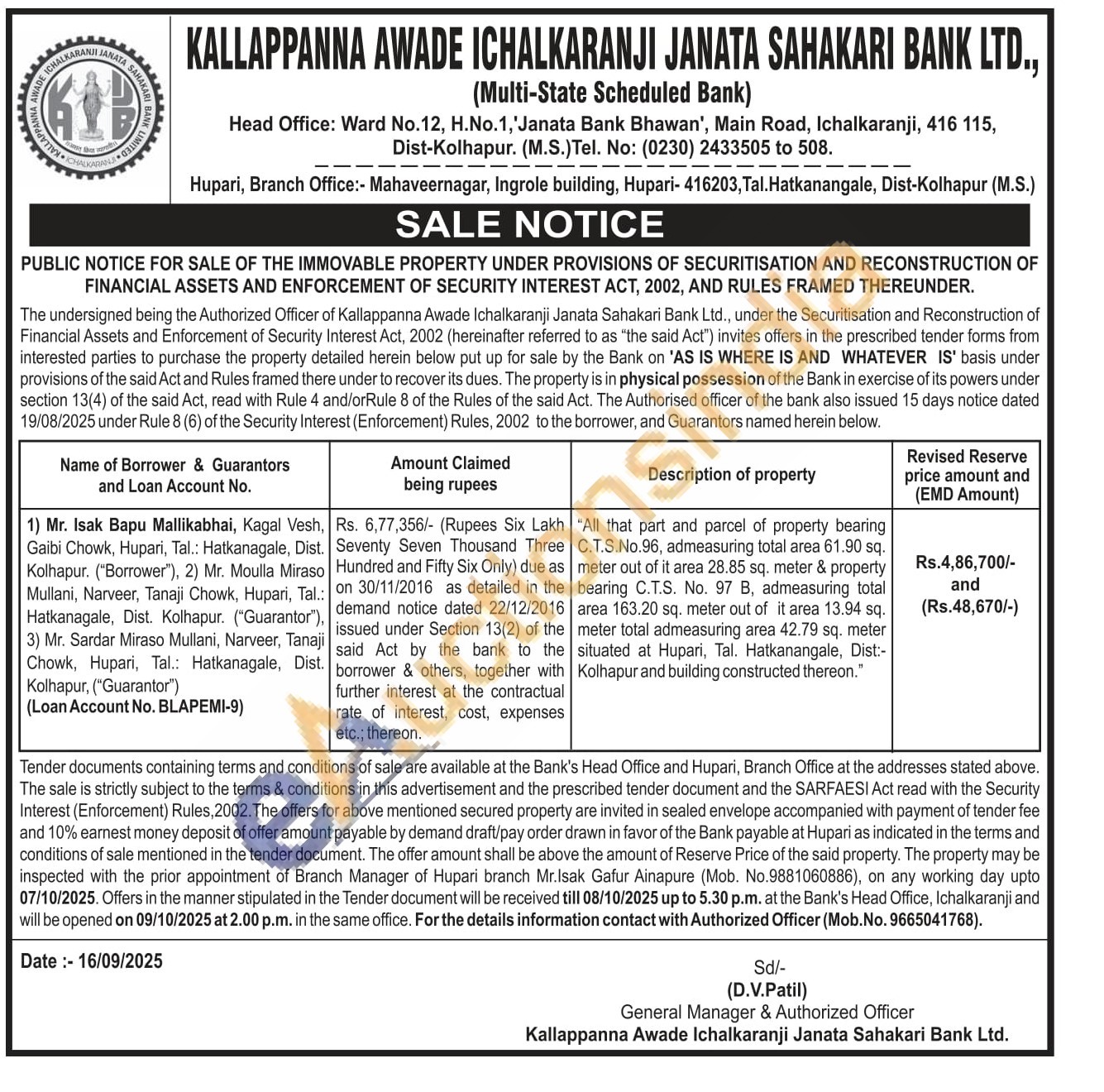 KALLAPPANNA AWADE ICHALKARANJI JANATA SAHAKARI BANK LTD.,

(Multi-State Scheduled Bank)

Head Office: Ward No.12, H.No.1,'Janata Bank Bhawan', Main Road, Ichalkaranji, 416 115, Dist-Kolhapur. (M.S.)Tel. No: (0230) 2433505 to 508.

Hupari, Branch Office:- Mahaveernagar, Ingrole building, Hupari- 416203,Tal.Hatkanangale, Dist-Kolhapur (M.S.)

SALE NOTICE

PUBLIC NOTICE FOR SALE OF THE IMMOVABLE PROPERTY UNDER PROVISIONS OF SECURITISATION AND RECONSTRUCTION OF FINANCIAL ASSETS AND ENFORCEMENT OF SECURITY INTEREST ACT, 2002, AND RULES FRAMED THEREUNDER.

The undersigned being the Authorized Officer of Kallappanna Awade Ichalkaranji Janata Sahakari Bank Ltd., under the Securitisation and Reconstruction of Financial Assets and Enforcement of Security Interest Act, 2002 (hereinafter referred to as "the said Act") invites offers in the prescribed tender forms from interested parties to purchase the property detailed herein below put up for sale by the Bank on 'AS IS WHERE IS AND WHATEVER IS' basis under provisions of the said Act and Rules framed there under to recover its dues. The property is in physical possession of the Bank in exercise of its powers under section 13(4) of the said Act, read with Rule 4 and/orRule 8 of the Rules of the said Act. The Authorised officer of the bank also issued 15 days notice dated 19/08/2025 under Rule 8 (6) of the Security Interest (Enforcement) Rules, 2002 to the borrower, and Guarantors named herein below.

| Name of Borrower & Guarantors and Loan Account No. | Amount Claimed being rupees | Description of property | Revised Reserve price amount and (EMD Amount) |
|---|---|---|---|
| 1) Mr. Isak Bapu Mallikabhai, Kagal Vesh, Gaibi Chowk, Hupari, Tal.: Hatkanagale, Dist. Kolhapur. ("Borrower"), 2) Mr. Moulla Miraso Mullani, Narveer, Tanaji Chowk, Hupari, Tal.: Hatkanagale, Dist. Kolhapur. ("Guarantor"), 3) Mr. Sardar Miraso Mullani, Narveer, Tanaji Chowk, Hupari, Tal.: Hatkanagale, Dist. Kolhapur, ("Guarantor") (Loan Account No. BLAPEMI-9) | Rs. 6,77,356/- (Rupees Six Lakh Seventy Seven Thousand Three Hundred and Fifty Six Only) due as on 30/11/2016 as detailed in the demand notice dated 22/12/2016 issued under Section 13(2) of the said Act by the bank to the borrower & others, together with further interest at the contractual rate of interest, cost, expenses etc.; thereon. | "All that part and parcel of property bearing C.T.S.No.96, admeasuring total area 61.90 sq. meter out of it area 28.85 sq. meter & property bearing C.T.S. No. 97 B, admeasuring total area 163.20 sq. meter out of it area 13.94 sq. meter total admeasuring area 42.79 sq. meter situated at Hupari, Tal. Hatkanangale, Dist:- Kolhapur and building constructed thereon." | Rs.4,86,700/- and (Rs.48,670/-) |

Tender documents containing terms and conditions of sale are available at the Bank's Head Office and Hupari, Branch Office at the addresses stated above. The sale is strictly subject to the terms & conditions in this advertisement and the prescribed tender document and the SARFAESI Act read with the Security Interest (Enforcement) Rules,2002. The offers for above mentioned secured property are invited in sealed envelope accompanied with payment of tender fee and 10% earnest money deposit of offer amount payable by demand draft/pay order drawn in favor of the Bank payable at Hupari as indicated in the terms and conditions of sale mentioned in the tender document. The offer amount shall be above the amount of Reserve Price of the said property. The property may be inspected with the prior appointment of Branch Manager of Hupari branch Mr.Isak Gafur Ainapure (Mob. No.9881060886), on any working day upto 07/10/2025. Offers in the manner stipulated in the Tender document will be received till 08/10/2025 up to 5.30 p.m. at the Bank's Head Office, Ichalkaranji and will be opened on 09/10/2025 at 2.00 p.m. in the same office. For the details information contact with Authorized Officer (Mob.No. 9665041768).

Date :- 16/09/2025

Sd/-
(D.V.Patil)
General Manager & Authorized Officer
Kallappanna Awade Ichalkaranji Janata Sahakari Bank Ltd.

eAuctionsIndia